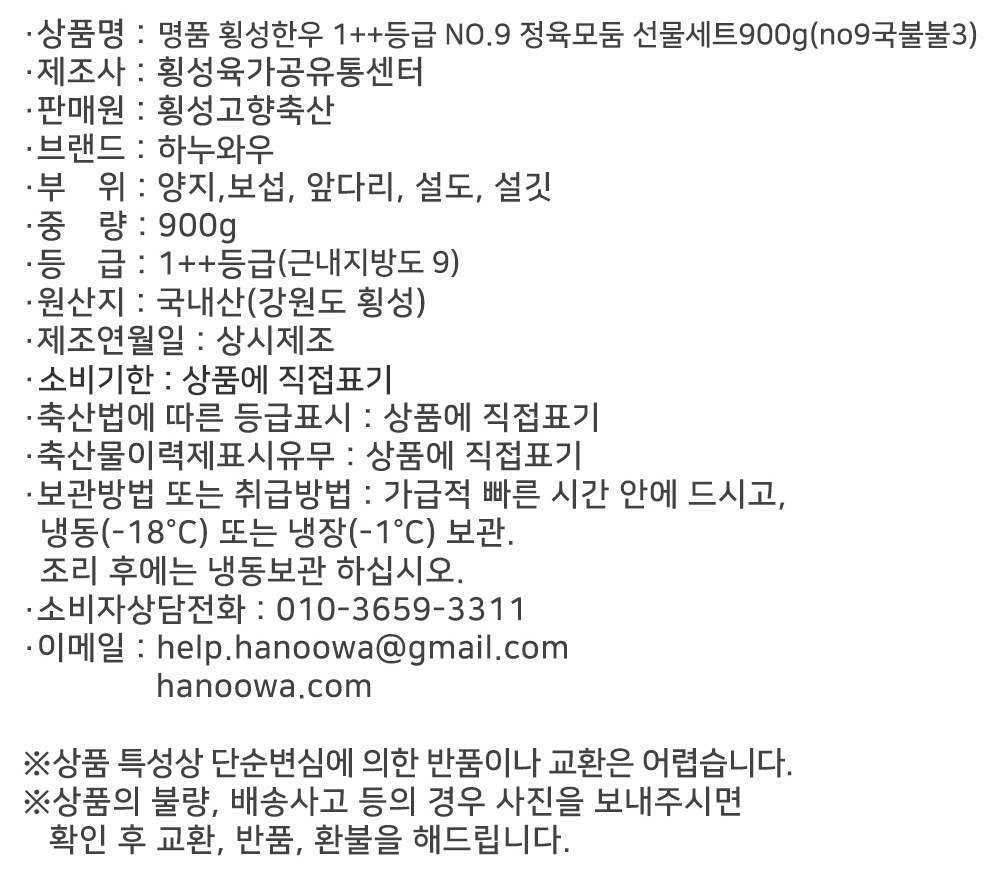 ·상품명 : 명품 횡성한우 1++등급 NO.9 정육모둠 선물세트900g(no9국불불3)
·제조사 : 횡성육가공유통센터
·판매원 : 횡성고향축산
·브랜드 : 하누와우
·부 위 : 양지,보섭, 앞다리, 설도, 설깃
·중 량 : 900g
·등 급 : 1++등급(근내지방도 9)
·원산지 : 국내산(강원도 횡성)
·제조연월일 : 상시제조
·소비기한 : 상품에 직접표기
·축산법에 따른 등급표시 : 상품에 직접표기
·축산물이력제표시유무 : 상품에 직접표기
·보관방법 또는 취급방법 : 가급적 빠른 시간 안에 드시고, 냉동(-18°C) 또는 냉장(-1°C) 보관.
조리 후에는 냉동보관 하십시오.
·소비자상담전화 : 010-3659-3311
·이메일 : help.hanoowa@gmail.com
hanoowa.com

※상품 특성상 단순변심에 의한 반품이나 교환은 어렵습니다.
※상품의 불량, 배송사고 등의 경우 사진을 보내주시면 확인 후 교환, 반품, 환불을 해드립니다.